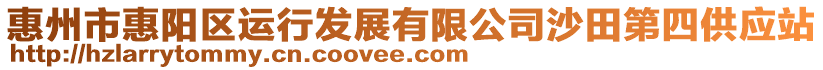 惠州市惠阳区运行发展有限公司沙田第四供应站
http://hzlarrytommy.cn.coovee.com